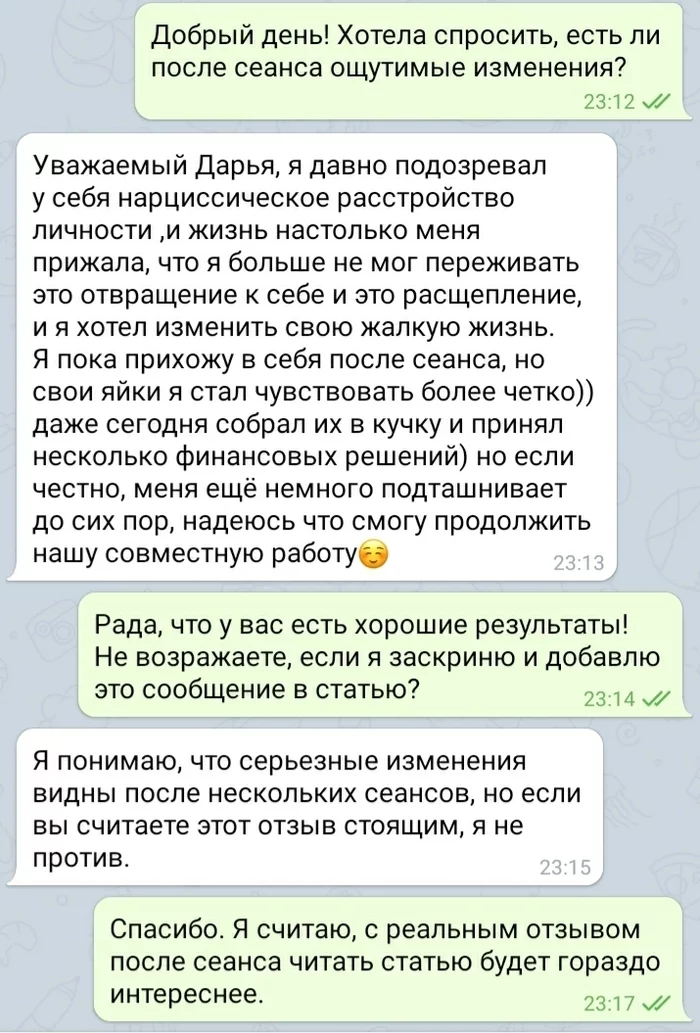 Добрый день! Хотела спросить, есть ли после сеанса ощутимые изменения?
23:12

Уважаемый Дарья, я давно подозревал у себя нарциссическое расстройство личности ,и жизнь настолько меня прижала, что я больше не мог переживать это отвращение к себе и это расщепление, и я хотел изменить свою жалкую жизнь. Я пока прихожу в себя после сеанса, но свои яйки я стал чувствовать более четко)) даже сегодня собрал их в кучку и принял несколько финансовых решений) но если честно, меня ещё немного подташнивает до сих пор, надеюсь что смогу продолжить нашу совместную работу☺️
23:13

Рада, что у вас есть хорошие результаты! Не возражаете, если я заскриню и добавлю это сообщение в статью?
23:14

Я понимаю, что серьезные изменения видны после нескольких сеансов, но если вы считаете этот отзыв стоящим, я не против.
23:15

Спасибо. Я считаю, с реальным отзывом после сеанса читать статью будет гораздо интереснее.
23:17